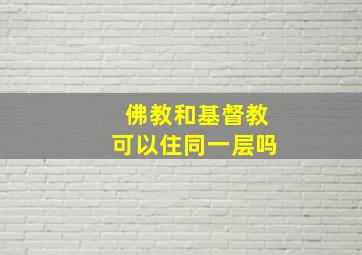 佛教和基督教
可以住同一层吗